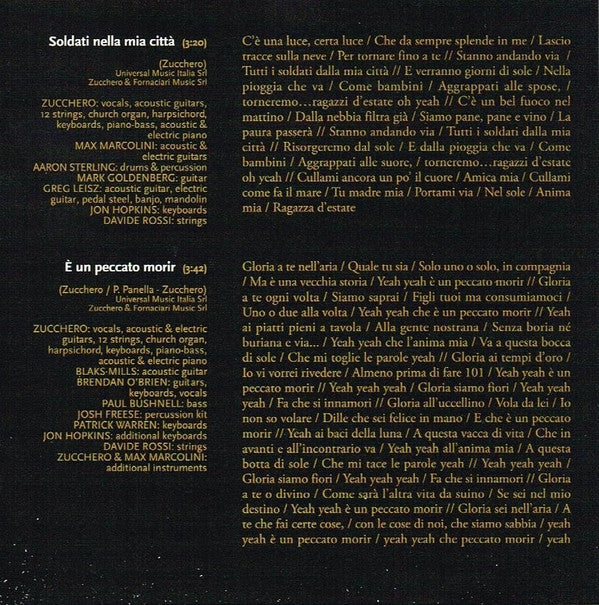 Soldati nella mia città (3:20)

(Zucchero)
Universal Music Italia Srl
Zucchero & Fornaciari Music Srl

ZUCCHERO: vocals, acoustic guitars, 12 strings, church organ, harpsichord, keyboards, piano-bass, acoustic & electric piano
MAX MARCOLINI: acoustic & electric guitars
AARON STERLING: drums & percussion
MARK GOLDENBERG: guitar
GREG LEISZ: acoustic guitar, electric guitar, pedal steel, banjo, mandolin
JON HOPKINS: keyboards
DAVIDE ROSSI: strings

C'è una luce, certa luce / Che da sempre splende in me / Lascio tracce sulla neve / Per tornare fino a te // Stanno andando via / Tutti i soldati dalla mia città // E verranno giorni di sole / Nella pioggia che va / Come bambini / Aggrappati alle spose, / torneremo…ragazzi d'estate oh yeah // C'è un bel fuoco nel mattino / Dalla nebbia filtra già / Siamo pane, pane e vino / La paura passerà // Stanno andando via / Tutti i soldati dalla mia città // Risorgeremo dal sole / E dalla pioggia che va / Come bambini / Aggrappati alle suore, / torneremo…ragazzi d'estate oh yeah // Cullami ancora un po' il cuore / Amica mia / Cullami come fa il mare / Tu madre mia / Portami via / Nel sole / Anima mia / Ragazza d'estate

È un peccato morir (3:42)

(Zucchero / P. Panella - Zucchero)
Universal Music Italia Srl
Zucchero & Fornaciari Music Srl

ZUCCHERO: vocals, acoustic & electric guitars, 12 strings, church organ, harpsichord, keyboards, piano-bass, acoustic & electric piano
BLAKS-MILLS: acoustic guitar
BRENDAN O'BRIEN: guitars, keyboards, vocals
PAUL BUSHNELL: bass
JOSH FREESE: percussion kit
PATRICK WARREN: keyboards
JON HOPKINS: additional keyboards
DAVIDE ROSSI: strings
ZUCCHERO & MAX MARCOLINI: additional instruments

Gloria a te nell'aria / Quale tu sia / Solo uno o solo, in compagnia / Ma è una vecchia storia / Yeah yeah è un peccato morir // Gloria a te ogni volta / Siamo saprai / Figli tuoi ma consumiamoci / Uno o due alla volta / Yeah yeah che è un peccato morir // Yeah ai piatti pieni a tavola / Alla gente nostrana / Senza boria né buriana e via... / Yeah yeah che l'anima mia / Va a questa bocca di sole / Che mi toglie le parole yeah // Gloria ai tempi d'oro / Io vi vorrei rivedere / Almeno prima di fare 101 / Yeah yeah è un peccato morir // Yeah yeah yeah / Gloria siamo fiori / Yeah yeah yeah / Fa che si innamori // Gloria all'uccellino / Vola da lei / Io non so volare / Dille che sei felice in mano / E che è un peccato morir // Yeah ai baci della luna / A questa vacca di vita / Che in avanti e all'incontrario va / Yeah yeah all'anima mia / A questa botta di sole / Che mi tace le parole yeah // Yeah yeah yeah / Gloria siamo fiori / Yeah yeah yeah / Fa che si innamori // Gloria a te o divino / Come sarà l'altra vita da suino / Se sei nel mio destino / Yeah yeah è un peccato morir // Gloria sei nell'aria / A te che fai certe cose, / con le cose di noi, che siamo sabbia / yeah yeah è un peccato morir / yeah yeah che peccato morir / yeah